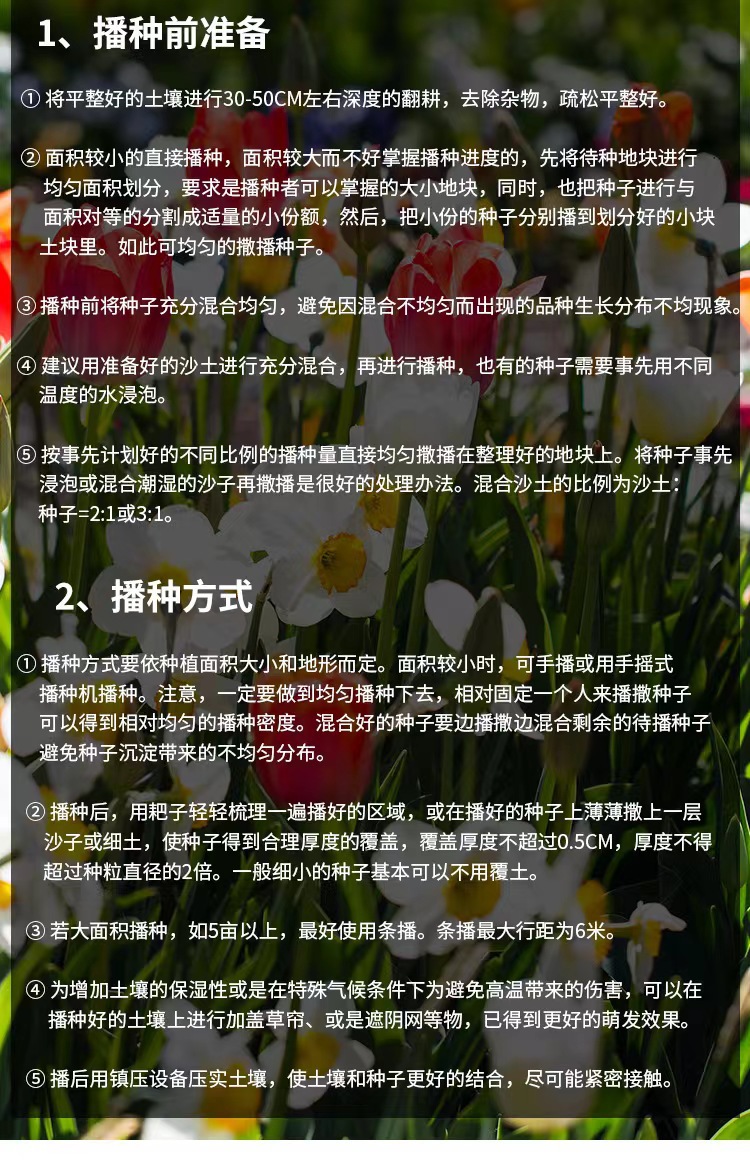 1、播种前准备

① 将平整好的土壤进行30-50CM左右深度的翻耕，去除杂物，疏松平整好。

② 面积较小的直接播种，面积较大而不好掌握播种进度的，先将待种地块进行均匀面积划分，要求是播种者可以掌握的大小地块，同时，也把种子进行与面积对等的分割成适量的小份额，然后，把小份的种子分别播到划分好的小块土块里。如此可均匀的撒播种子。

③ 播种前将种子充分混合均匀，避免因混合不均匀而出现的品种生长分布不均现象。

④ 建议用准备好的沙土进行充分混合，再进行播种，也有的种子需要事先用不同温度的水浸泡。

⑤ 按事先计划好的不同比例的播种量直接均匀撒播在整理好的地块上。将种子事先浸泡或混合潮湿的沙子再撒播是很好的处理办法。混合沙土的比例为沙土：种子=2:1或3:1。

2、播种方式

① 播种方式要依种植面积大小和地形而定。面积较小时，可手播或用手摇式播种机播种。注意，一定要做到均匀播种下去，相对固定一个人来播撒种子可以得到相对均匀的播种密度。混合好的种子要边播撒边混合剩余的待播种子避免种子沉淀带来的不均匀分布。

② 播种后，用耙子轻轻梳理一遍播好的区域，或在播好的种子上薄薄撒上一层沙子或细土，使种子得到合理厚度的覆盖，覆盖厚度不超过0.5CM，厚度不得超过种粒直径的2倍。一般细小的种子基本可以不用覆土。

③ 若大面积播种，如5亩以上，最好使用条播。条播最大行距为6米。

④ 为增加土壤的保湿性或是在特殊气候条件下为避免高温带来的伤害，可以在播种好的土壤上进行加盖草帘、或是遮阴网等物，已得到更好的萌发效果。

⑤ 播后用镇压设备压实土壤，使土壤和种子更好的结合，尽可能紧密接触。